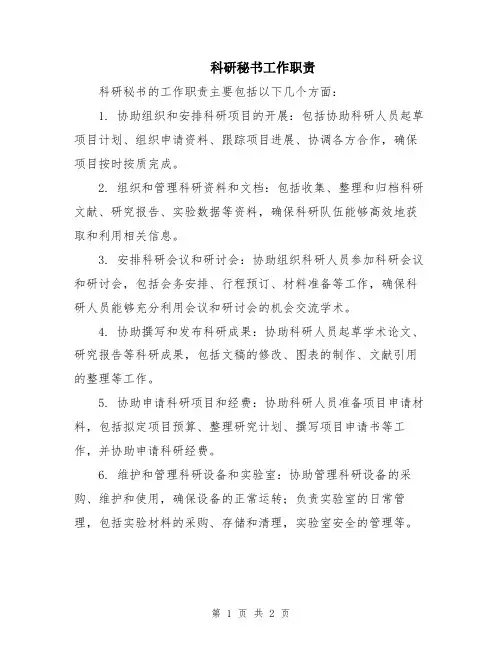 科研秘书工作职责

科研秘书的工作职责主要包括以下几个方面：

1. 协助组织和安排科研项目的开展：包括协助科研人员起草项目计划、组织申请资料、跟踪项目进展、协调各方合作，确保项目按时按质完成。

2. 组织和管理科研资料和文档：包括收集、整理和归档科研文献、研究报告、实验数据等资料，确保科研队伍能够高效地获取和利用相关信息。

3. 安排科研会议和研讨会：协助组织科研人员参加科研会议和研讨会，包括会务安排、行程预订、材料准备等工作，确保科研人员能够充分利用会议和研讨会的机会交流学术。

4. 协助撰写和发布科研成果：协助科研人员起草学术论文、研究报告等科研成果，包括文稿的修改、图表的制作、文献引用的整理等工作。

5. 协助申请科研项目和经费：协助科研人员准备项目申请材料，包括拟定项目预算、整理研究计划、撰写项目申请书等工作，并协助申请科研经费。

6. 维护和管理科研设备和实验室：协助管理科研设备的采购、维护和使用，确保设备的正常运转；负责实验室的日常管理，包括实验材料的采购、存储和清理，实验室安全的管理等。

第 1 页 共 2 页